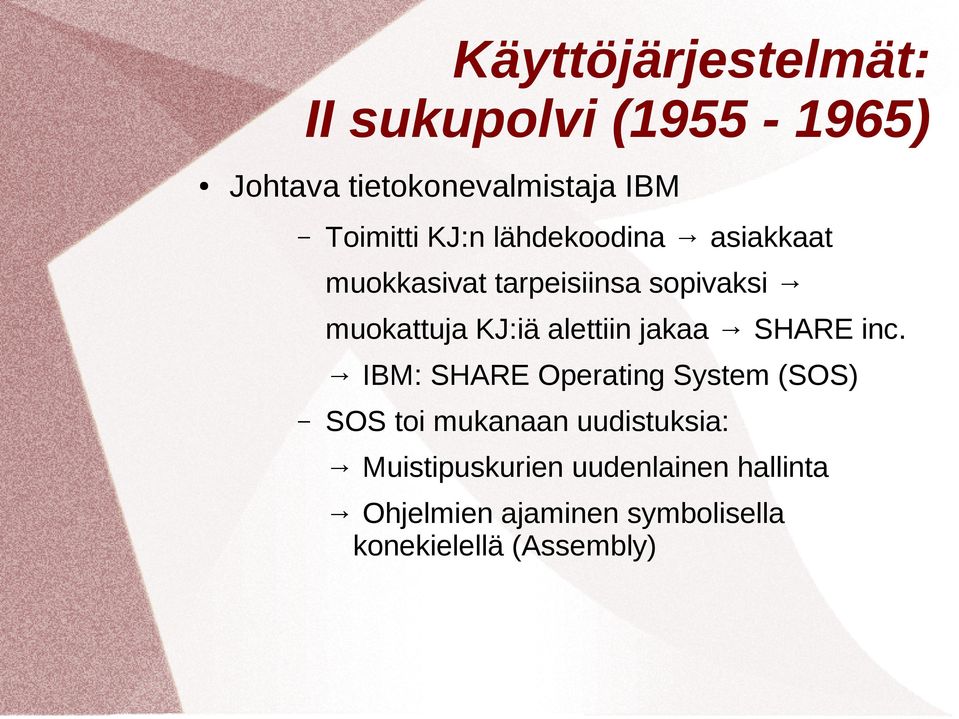 Käyttöjärjestelmät: II sukupolvi (1955 - 1965)

• Johtava tietokonevalmistaja IBM

– Toimitti KJ:n lähdekoodina → asiakkaat muokkasivat tarpeisiinsa sopivaksi → muokattuja KJ:iä alettiin jakaa → SHARE inc. → IBM: SHARE Operating System (SOS)

– SOS toi mukanaan uudistuksia:

→ Muistipuskurien uudenlainen hallinta

→ Ohjelmien ajaminen symbolisella konekielellä (Assembly)